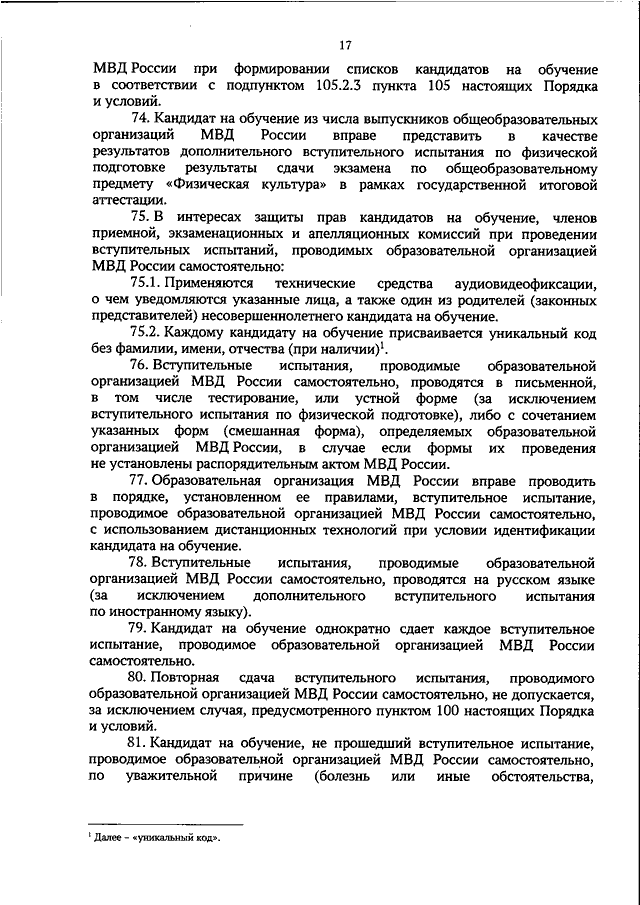 17

МВД России при формировании списков кандидатов на обучение в соответствии с подпунктом 105.2.3 пункта 105 настоящих Порядка и условий.

74. Кандидат на обучение из числа выпускников общеобразовательных организаций МВД России вправе представить в качестве результатов дополнительного вступительного испытания по физической подготовке результаты сдачи экзамена по общеобразовательному предмету «Физическая культура» в рамках государственной итоговой аттестации.

75. В интересах защиты прав кандидатов на обучение, членов приемной, экзаменационных и апелляционных комиссий при проведении вступительных испытаний, проводимых образовательной организацией МВД России самостоятельно:

75.1. Применяются технические средства аудиовидеофиксации, о чем уведомляются указанные лица, а также один из родителей (законных представителей) несовершеннолетнего кандидата на обучение.

75.2. Каждому кандидату на обучение присваивается уникальный код без фамилии, имени, отчества (при наличии)$^1$.

76. Вступительные испытания, проводимые образовательной организацией МВД России самостоятельно, проводятся в письменной, в том числе тестирование, или устной форме (за исключением вступительного испытания по физической подготовке), либо с сочетанием указанных форм (смешанная форма), определяемых образовательной организацией МВД России, в случае если формы их проведения не установлены распорядительным актом МВД России.

77. Образовательная организация МВД России вправе проводить в порядке, установленном ее правилами, вступительное испытание, проводимое образовательной организацией МВД России самостоятельно, с использованием дистанционных технологий при условии идентификации кандидата на обучение.

78. Вступительные испытания, проводимые образовательной организацией МВД России самостоятельно, проводятся на русском языке (за исключением дополнительного вступительного испытания по иностранному языку).

79. Кандидат на обучение однократно сдает каждое вступительное испытание, проводимое образовательной организацией МВД России самостоятельно.

80. Повторная сдача вступительного испытания, проводимого образовательной организацией МВД России самостоятельно, не допускается, за исключением случая, предусмотренного пунктом 100 настоящих Порядка и условий.

81. Кандидат на обучение, не прошедший вступительное испытание, проводимое образовательной организацией МВД России самостоятельно, по уважительной причине (болезнь или иные обстоятельства,

$^1$ Далее – «уникальный код».